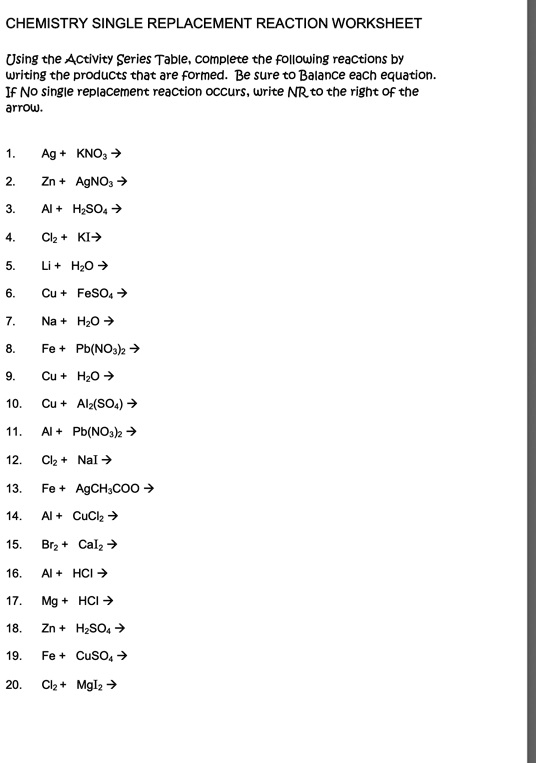 CHEMISTRY SINGLE REPLACEMENT REACTION WORKSHEET

Using the Activity Series Table, complete the following reactions by writing the products that are formed. Be sure to Balance each equation. If No single replacement reaction occurs, write NR to the right of the arrow.

1. $Ag + KNO_3 \rightarrow$

2. $Zn + AgNO_3 \rightarrow$

3. $Al + H_2SO_4 \rightarrow$

4. $Cl_2 + KI \rightarrow$

5. $Li + H_2O \rightarrow$

6. $Cu + FeSO_4 \rightarrow$

7. $Na + H_2O \rightarrow$

8. $Fe + Pb(NO_3)_2 \rightarrow$

9. $Cu + H_2O \rightarrow$

10. $Cu + Al_2(SO_4) \rightarrow$

11. $Al + Pb(NO_3)_2 \rightarrow$

12. $Cl_2 + NaI \rightarrow$

13. $Fe + AgCH_3COO \rightarrow$

14. $Al + CuCl_2 \rightarrow$

15. $Br_2 + CaI_2 \rightarrow$

16. $Al + HCl \rightarrow$

17. $Mg + HCl \rightarrow$

18. $Zn + H_2SO_4 \rightarrow$

19. $Fe + CuSO_4 \rightarrow$

20. $Cl_2 + MgI_2 \rightarrow$